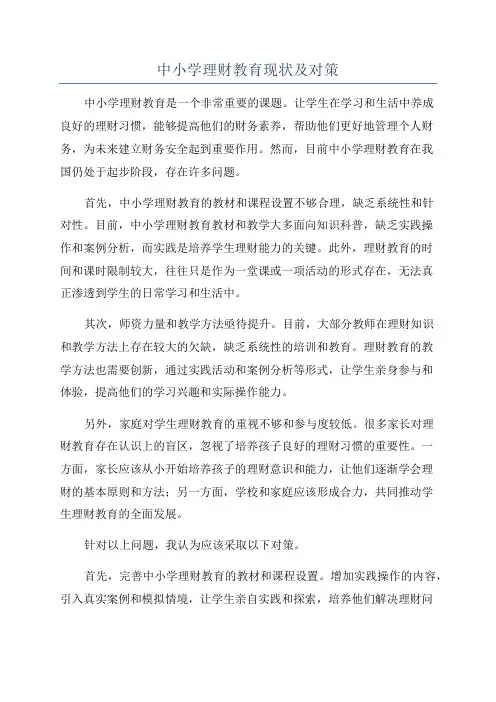 中小学理财教育现状及对策

中小学理财教育是一个非常重要的课题。让学生在学习和生活中养成良好的理财习惯，能够提高他们的财务素养，帮助他们更好地管理个人财务，为未来建立财务安全起到重要作用。然而，目前中小学理财教育在我国仍处于起步阶段，存在许多问题。

首先，中小学理财教育的教材和课程设置不够合理，缺乏系统性和针对性。目前，中小学理财教育教材和教学大多面向知识科普，缺乏实践操作和案例分析，而实践是培养学生理财能力的关键。此外，理财教育的时间和课时限制较大，往往只是作为一堂课或一项活动的形式存在，无法真正渗透到学生的日常学习和生活中。

其次，师资力量和教学方法亟待提升。目前，大部分教师在理财知识和教学方法上存在较大的欠缺，缺乏系统性的培训和教育。理财教育的教学方法也需要创新，通过实践活动和案例分析等形式，让学生亲身参与和体验，提高他们的学习兴趣和实际操作能力。

另外，家庭对学生理财教育的重视不够和参与度较低。很多家长对理财教育存在认识上的盲区，忽视了培养孩子良好的理财习惯的重要性。一方面，家长应该从小开始培养孩子的理财意识和能力，让他们逐渐学会理财的基本原则和方法；另一方面，学校和家庭应该形成合力，共同推动学生理财教育的全面发展。

针对以上问题，我认为应该采取以下对策。

首先，完善中小学理财教育的教材和课程设置。增加实践操作的内容，引入真实案例和模拟情境，让学生亲自实践和探索，培养他们解决理财问